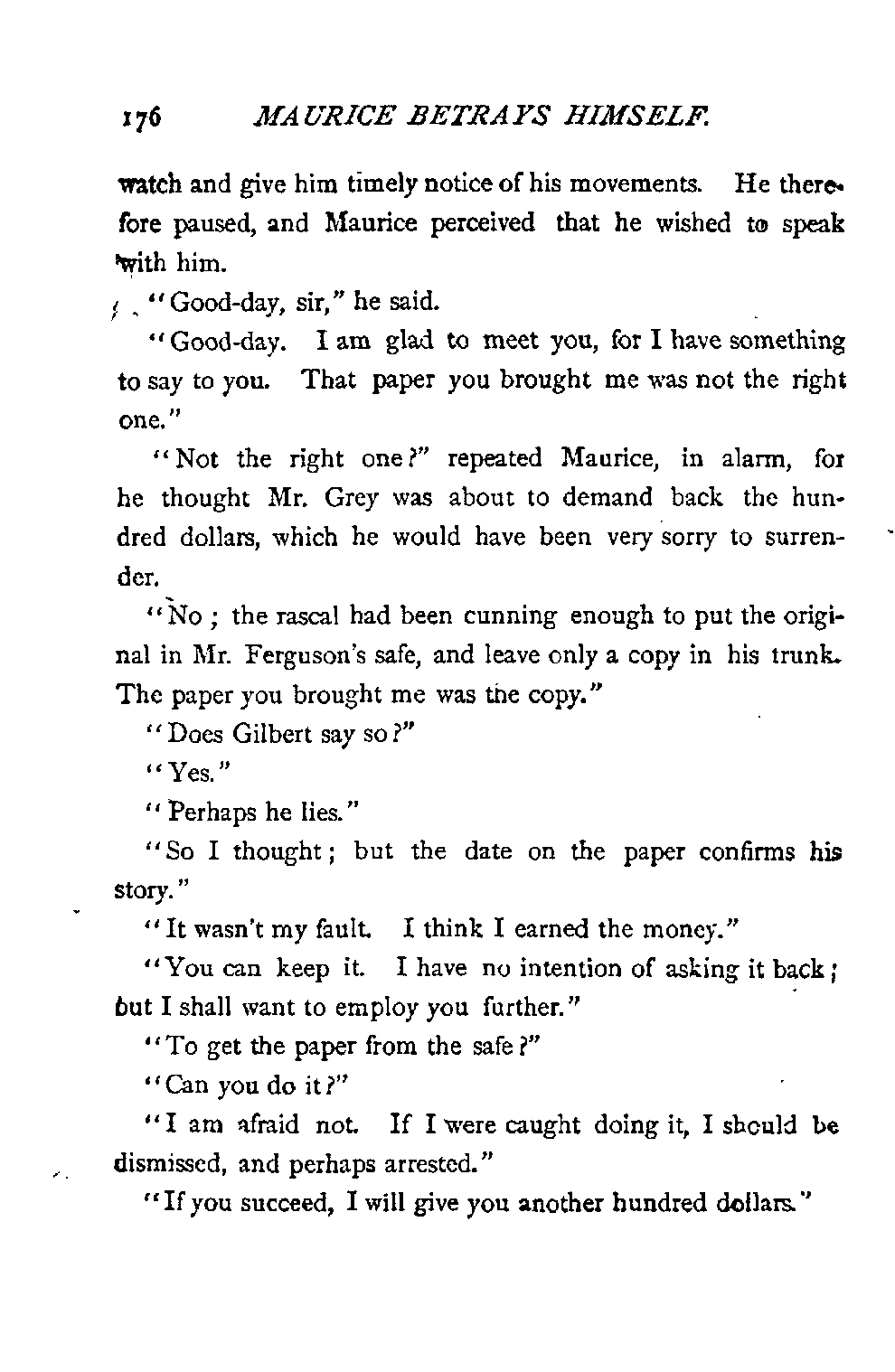 176 MAURICE BETRAYS HIMSELF.

watch and give him timely notice of his movements. He therefore paused, and Maurice perceived that he wished to speak with him.

"Good-day, sir," he said.

"Good-day. I am glad to meet you, for I have something to say to you. That paper you brought me was not the right one."

"Not the right one?" repeated Maurice, in alarm, for he thought Mr. Grey was about to demand back the hundred dollars, which he would have been very sorry to surrender.

"No; the rascal had been cunning enough to put the original in Mr. Ferguson's safe, and leave only a copy in his trunk. The paper you brought me was the copy."

"Does Gilbert say so?"

"Yes."

"Perhaps he lies."

"So I thought; but the date on the paper confirms his story."

"It wasn't my fault. I think I earned the money."

"You can keep it. I have no intention of asking it back; but I shall want to employ you further."

"To get the paper from the safe?"

"Can you do it?"

"I am afraid not. If I were caught doing it, I should be dismissed, and perhaps arrested."

"If you succeed, I will give you another hundred dollars."